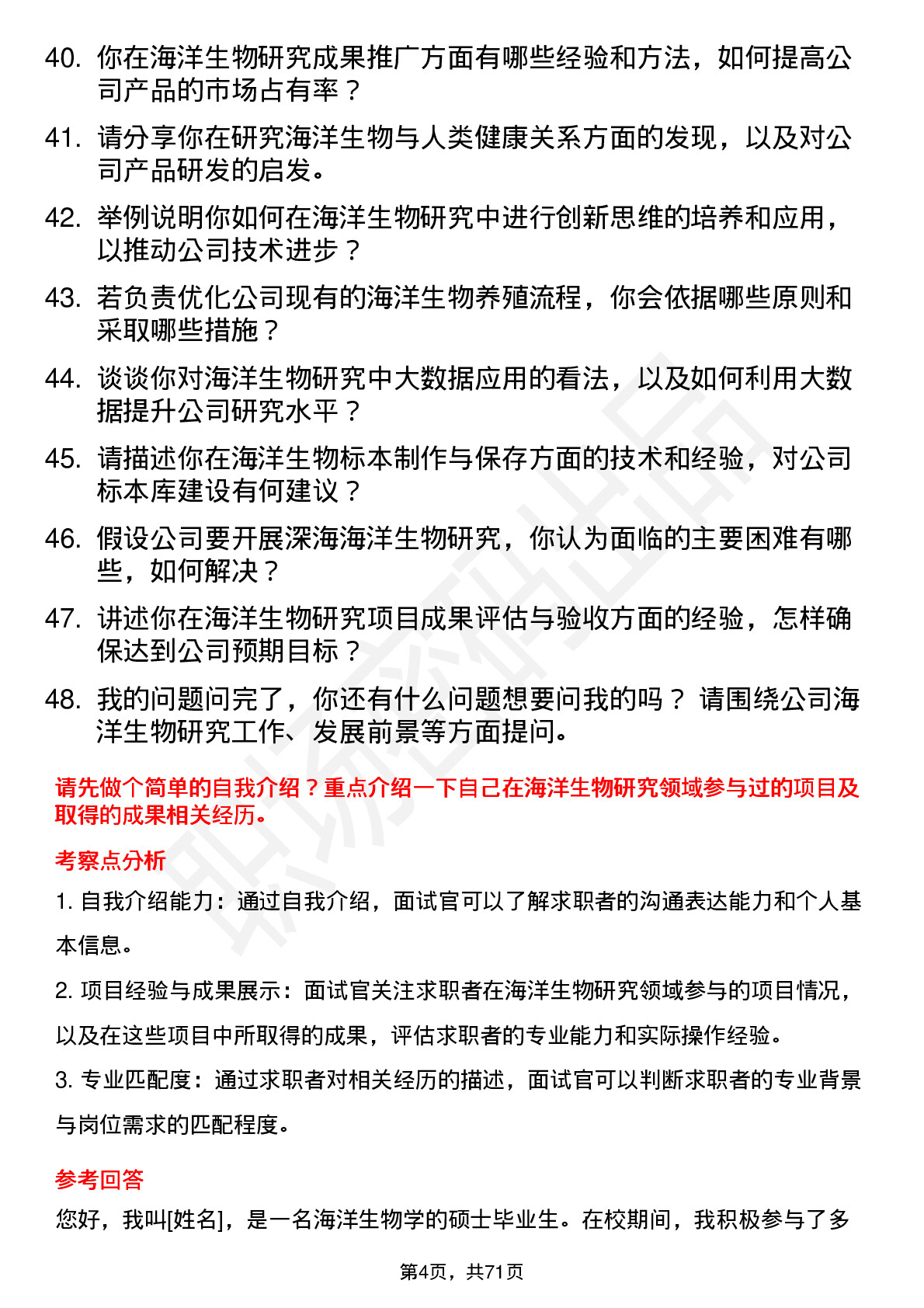 40. 你在海洋生物研究成果推广方面有哪些经验和方法，如何提高公司产品的市场占有率？

41. 请分享你在研究海洋生物与人类健康关系方面的发现，以及对公司产品研发的启发。

42. 举例说明你如何在海洋生物研究中进行创新思维的培养和应用，以推动公司技术进步？

43. 若负责优化公司现有的海洋生物养殖流程，你会依据哪些原则和采取哪些措施？

44. 谈谈你对海洋生物研究中大数据应用的看法，以及如何利用大数据提升公司研究水平？

45. 请描述你在海洋生物标本制作与保存方面的技术和经验，对公司标本库建设有何建议？

46. 假设公司要开展深海海洋生物研究，你认为面临的主要困难有哪些，如何解决？

47. 讲述你在海洋生物研究项目成果评估与验收方面的经验，怎样确保达到公司预期目标？

48. 我的问题问完了，你还有什么问题想要问我的吗？ 请围绕公司海洋生物研究工作、发展前景等方面提问。

请先做个简单的自我介绍？重点介绍一下自己在海洋生物研究领域参与过的项目及取得的成果相关经历。

考察点分析

1. 自我介绍能力：通过自我介绍，面试官可以了解求职者的沟通表达能力和个人基本信息。

2. 项目经验与成果展示：面试官关注求职者在海洋生物研究领域参与的项目情况，以及在这些项目中所取得的成果，评估求职者的专业能力和实际操作经验。

3. 专业匹配度：通过求职者对相关经历的描述，面试官可以判断求职者的专业背景与岗位需求的匹配程度。

参考回答

您好，我叫[姓名]，是一名海洋生物学的硕士毕业生。在校期间，我积极参与了多

第4页，共71页